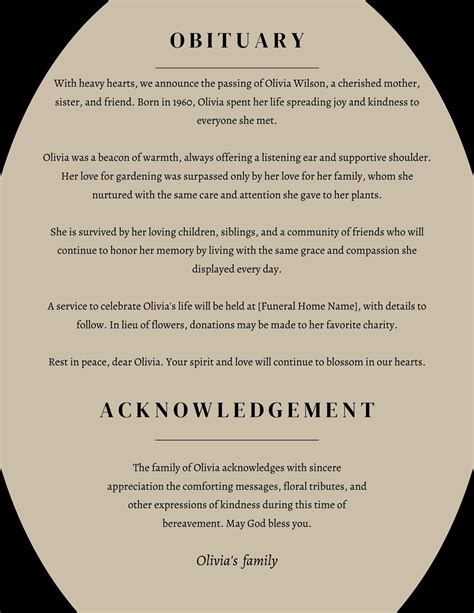 OBITUARY

With heavy hearts, we announce the passing of Olivia Wilson, a cherished mother, sister, and friend. Born in 1960, Olivia spent her life spreading joy and kindness to everyone she met.

Olivia was a beacon of warmth, always offering a listening ear and supportive shoulder. Her love for gardening was surpassed only by her love for her family, whom she nurtured with the same care and attention she gave to her plants.

She is survived by her loving children, siblings, and a community of friends who will continue to honor her memory by living with the same grace and compassion she displayed every day.

A service to celebrate Olivia's life will be held at [Funeral Home Name], with details to follow. In lieu of flowers, donations may be made to her favorite charity.

Rest in peace, dear Olivia. Your spirit and love will continue to blossom in our hearts.

ACKNOWLEDGEMENT

The family of Olivia acknowledges with sincere appreciation the comforting messages, floral tributes, and other expressions of kindness during this time of bereavement. May God bless you.

Olivia's family